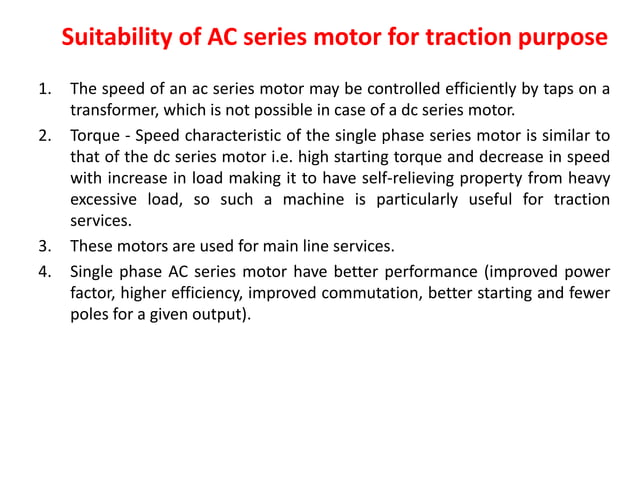 Suitability of AC series motor for traction purpose

1. The speed of an ac series motor may be controlled efficiently by taps on a transformer, which is not possible in case of a dc series motor.

2. Torque - Speed characteristic of the single phase series motor is similar to that of the dc series motor i.e. high starting torque and decrease in speed with increase in load making it to have self-relieving property from heavy excessive load, so such a machine is particularly useful for traction services.

3. These motors are used for main line services.

4. Single phase AC series motor have better performance (improved power factor, higher efficiency, improved commutation, better starting and fewer poles for a given output).